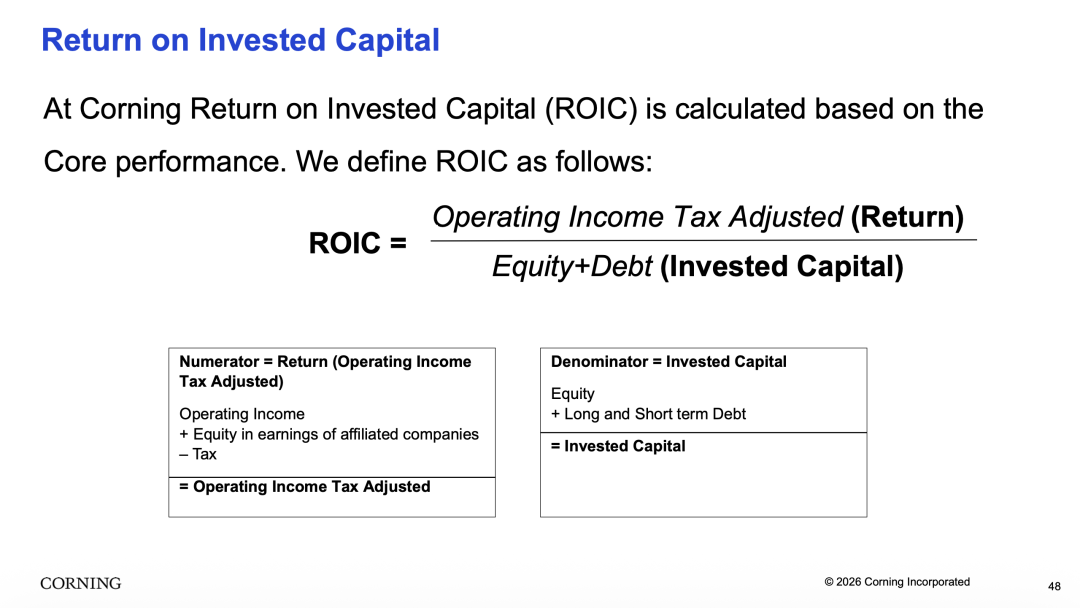 Return on Invested Capital

At Corning Return on Invested Capital (ROIC) is calculated based on the Core performance. We define ROIC as follows:

ROIC = $\frac{\textit{Operating Income Tax Adjusted}\ \textbf{(Return)}}{\textit{Equity+Debt}\ \textbf{(Invested Capital)}}$

Numerator = Return (Operating Income Tax Adjusted)

Operating Income
+ Equity in earnings of affiliated companies
– Tax

= Operating Income Tax Adjusted

Denominator = Invested Capital

Equity
+ Long and Short term Debt

= Invested Capital

CORNING

© 2026 Corning Incorporated

48